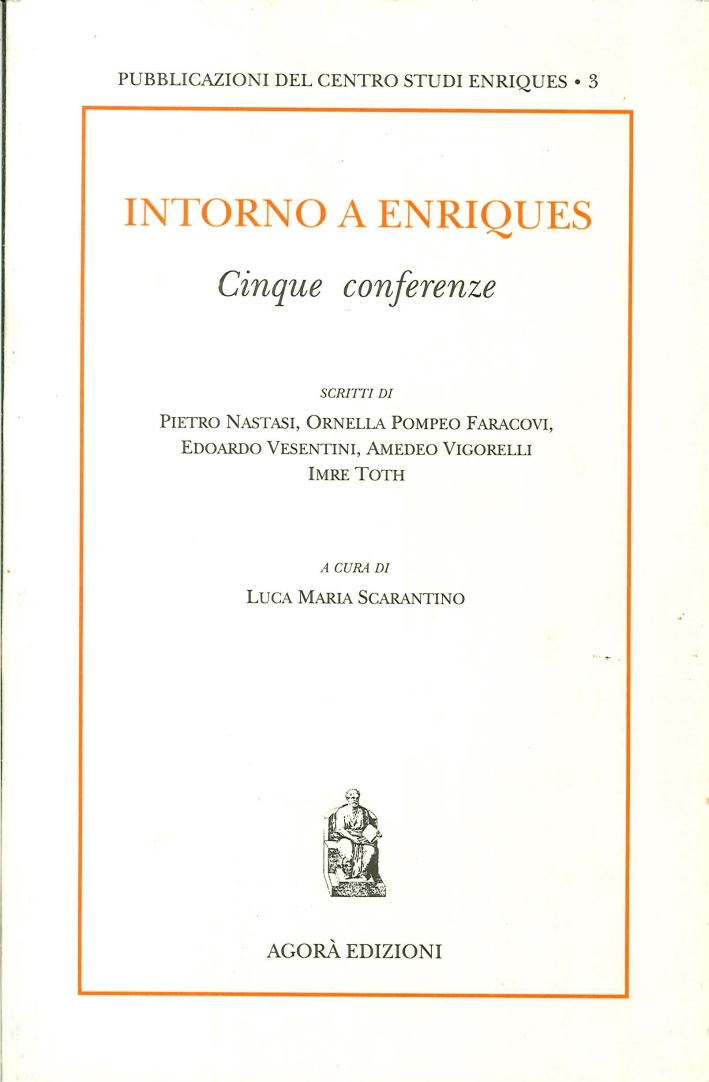 PUBBLICAZIONI DEL CENTRO STUDI ENRIQUES • 3

INTORNO A ENRIQUES

Cinque conferenze

SCRITTI DI

PIETRO NASTASI, ORNELLA POMPEO FARACOVI, EDOARDO VESENTINI, AMEDEO VIGORELLI IMRE TOTH

A CURA DI

LUCA MARIA SCARANTINO

AGORÀ EDIZIONI